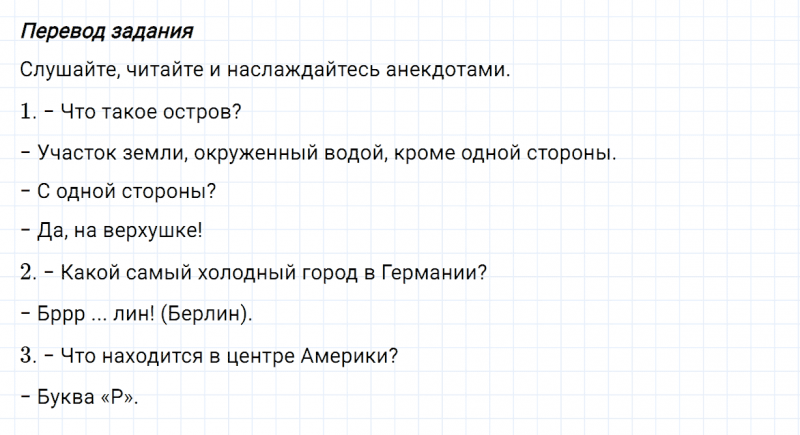 Перевод задания

Слушайте, читайте и наслаждайтесь анекдотами.

1. – Что такое остров?

– Участок земли, окруженный водой, кроме одной стороны.

– С одной стороны?

– Да, на верхушке!

2. – Какой самый холодный город в Германии?

– Бррр ... лин! (Берлин).

3. – Что находится в центре Америки?

– Буква «Р».